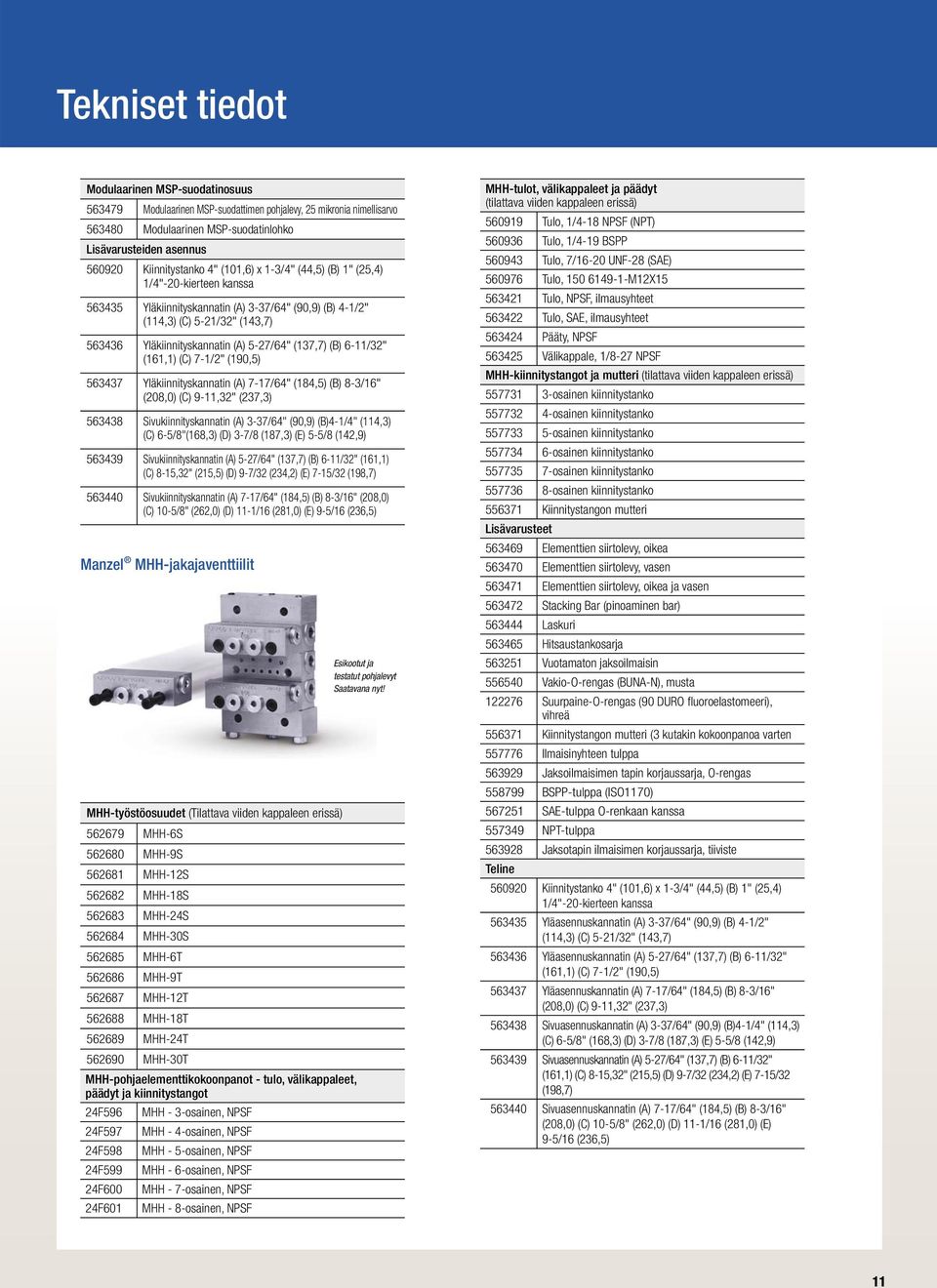 Tekniset tiedot

| Modulaarinen MSP-suodatinosuus | |
|---|---|
| 563479 | Modulaarinen MSP-suodattimen pohjalevy, 25 mikronia nimellisarvo |
| 563480 | Modulaarinen MSP-suodatinlohko |
| Lisävarusteiden asennus | |
| 560920 | Kiinnitystanko 4" (101,6) x 1-3/4" (44,5) (B) 1" (25,4) 1/4"-20-kierteen kanssa |
| 563435 | Yläkiinnityskannatin (A) 3-37/64" (90,9) (B) 4-1/2" (114,3) (C) 5-21/32" (143,7) |
| 563436 | Yläkiinnityskannatin (A) 5-27/64" (137,7) (B) 6-11/32" (161,1) (C) 7-1/2" (190,5) |
| 563437 | Yläkiinnityskannatin (A) 7-17/64" (184,5) (B) 8-3/16" (208,0) (C) 9-11,32" (237,3) |
| 563438 | Sivukiinnityskannatin (A) 3-37/64" (90,9) (B)4-1/4" (114,3) (C) 6-5/8"(168,3) (D) 3-7/8 (187,3) (E) 5-5/8 (142,9) |
| 563439 | Sivukiinnityskannatin (A) 5-27/64" (137,7) (B) 6-11/32" (161,1) (C) 8-15,32" (215,5) (D) 9-7/32 (234,2) (E) 7-15/32 (198,7) |
| 563440 | Sivukiinnityskannatin (A) 7-17/64" (184,5) (B) 8-3/16" (208,0) (C) 10-5/8" (262,0) (D) 11-1/16 (281,0) (E) 9-5/16 (236,5) |

Manzel® MHH-jakajaventtiilit

Esikootut ja testatut pohjalevyt Saatavana nyt!

| MHH-työstöosuudet (Tilattava viiden kappaleen erissä) | |
|---|---|
| 562679 | MHH-6S |
| 562680 | MHH-9S |
| 562681 | MHH-12S |
| 562682 | MHH-18S |
| 562683 | MHH-24S |
| 562684 | MHH-30S |
| 562685 | MHH-6T |
| 562686 | MHH-9T |
| 562687 | MHH-12T |
| 562688 | MHH-18T |
| 562689 | MHH-24T |
| 562690 | MHH-30T |
| MHH-pohjaelementtikokoonpanot - tulo, välikappaleet, päädyt ja kiinnitystangot | |
| 24F596 | MHH - 3-osainen, NPSF |
| 24F597 | MHH - 4-osainen, NPSF |
| 24F598 | MHH - 5-osainen, NPSF |
| 24F599 | MHH - 6-osainen, NPSF |
| 24F600 | MHH - 7-osainen, NPSF |
| 24F601 | MHH - 8-osainen, NPSF |

| MHH-tulot, välikappaleet ja päädyt (tilattava viiden kappaleen erissä) | |
|---|---|
| 560919 | Tulo, 1/4-18 NPSF (NPT) |
| 560936 | Tulo, 1/4-19 BSPP |
| 560943 | Tulo, 7/16-20 UNF-28 (SAE) |
| 560976 | Tulo, 150 6149-1-M12X15 |
| 563421 | Tulo, NPSF, ilmausyhteet |
| 563422 | Tulo, SAE, ilmausyhteet |
| 563424 | Pääty, NPSF |
| 563425 | Välikappale, 1/8-27 NPSF |
| MHH-kiinnitystangot ja mutteri (tilattava viiden kappaleen erissä) | |
| 557731 | 3-osainen kiinnitystanko |
| 557732 | 4-osainen kiinnitystanko |
| 557733 | 5-osainen kiinnitystanko |
| 557734 | 6-osainen kiinnitystanko |
| 557735 | 7-osainen kiinnitystanko |
| 557736 | 8-osainen kiinnitystanko |
| 556371 | Kiinnitystangon mutteri |
| Lisävarusteet | |
| 563469 | Elementtien siirtolevy, oikea |
| 563470 | Elementtien siirtolevy, vasen |
| 563471 | Elementtien siirtolevy, oikea ja vasen |
| 563472 | Stacking Bar (pinoaminen bar) |
| 563444 | Laskuri |
| 563465 | Hitsaustankosarja |
| 563251 | Vuotamaton jaksoilmaisin |
| 556540 | Vakio-O-rengas (BUNA-N), musta |
| 122276 | Suurpaine-O-rengas (90 DURO fluoroelastomeeri), vihreä |
| 556371 | Kiinnitystangon mutteri (3 kutakin kokoonpanoa varten |
| 557776 | Ilmaisinyhteen tulppa |
| 563929 | Jaksoilmaisimen tapin korjaussarja, O-rengas |
| 558799 | BSPP-tulppa (ISO1170) |
| 567251 | SAE-tulppa O-renkaan kanssa |
| 557349 | NPT-tulppa |
| 563928 | Jaksotapin ilmaisimen korjaussarja, tiiviste |
| Teline | |
| 560920 | Kiinnitystanko 4" (101,6) x 1-3/4" (44,5) (B) 1" (25,4) 1/4"-20-kierteen kanssa |
| 563435 | Yläasennuskannatin (A) 3-37/64" (90,9) (B) 4-1/2" (114,3) (C) 5-21/32" (143,7) |
| 563436 | Yläasennuskannatin (A) 5-27/64" (137,7) (B) 6-11/32" (161,1) (C) 7-1/2" (190,5) |
| 563437 | Yläasennuskannatin (A) 7-17/64" (184,5) (B) 8-3/16" (208,0) (C) 9-11,32" (237,3) |
| 563438 | Sivuasennuskannatin (A) 3-37/64" (90,9) (B)4-1/4" (114,3) (C) 6-5/8" (168,3) (D) 3-7/8 (187,3) (E) 5-5/8 (142,9) |
| 563439 | Sivuasennuskannatin (A) 5-27/64" (137,7) (B) 6-11/32" (161,1) (C) 8-15,32" (215,5) (D) 9-7/32 (234,2) (E) 7-15/32 (198,7) |
| 563440 | Sivuasennuskannatin (A) 7-17/64" (184,5) (B) 8-3/16" (208,0) (C) 10-5/8" (262,0) (D) 11-1/16 (281,0) (E) 9-5/16 (236,5) |

11